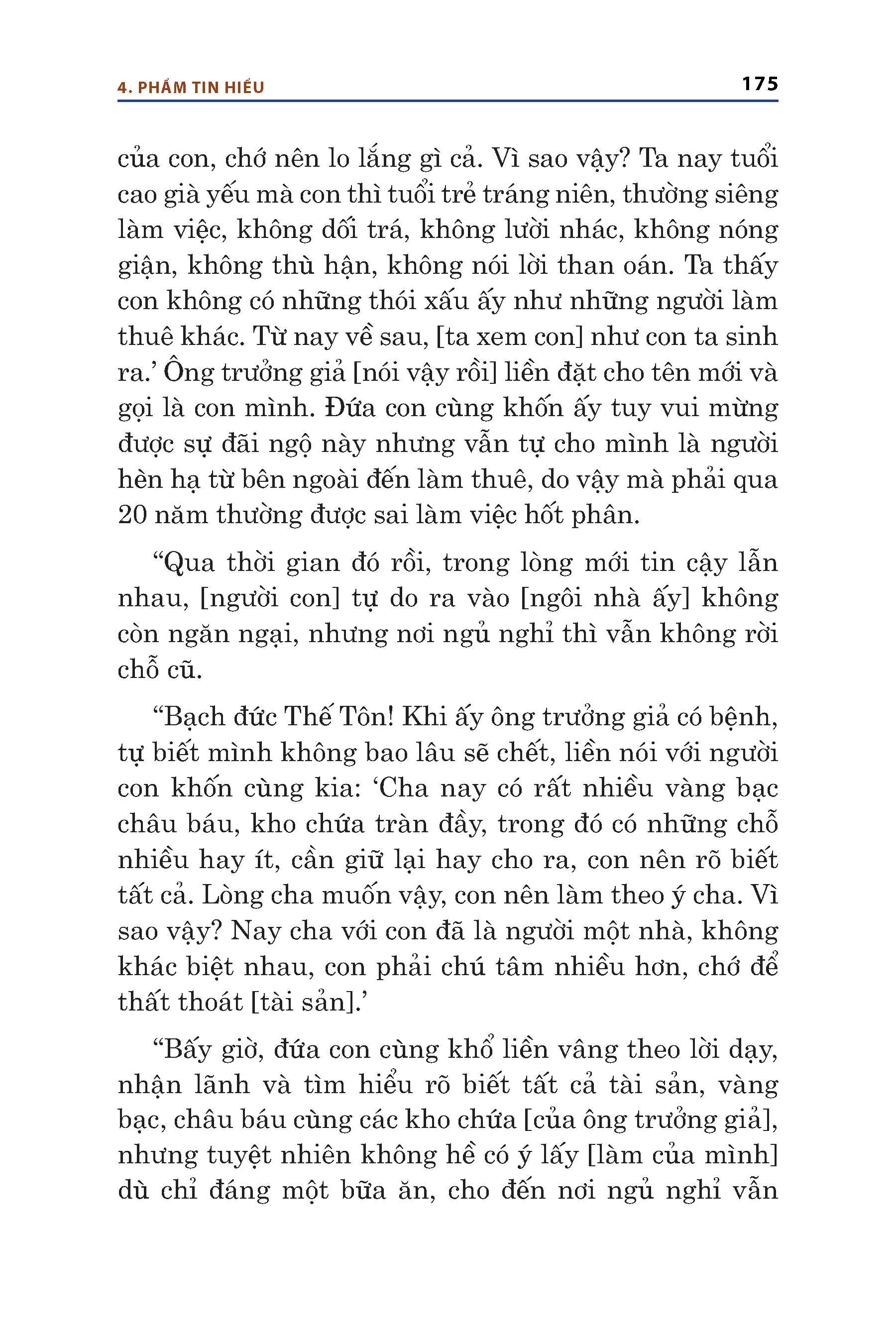 4. PHẨM TIN HIỂU

175

của con, chớ nên lo lắng gì cả. Vì sao vậy? Ta nay tuổi cao già yếu mà con thì tuổi trẻ tráng niên, thường siêng làm việc, không dối trá, không lười nhác, không nóng giận, không thù hận, không nói lời than oán. Ta thấy con không có những thói xấu ấy như những người làm thuê khác. Từ nay về sau, [ta xem con] như con ta sinh ra.' Ông trưởng giả [nói vậy rồi] liền đặt cho tên mới và gọi là con mình. Đứa con cùng khốn ấy tuy vui mừng được sự đãi ngộ này nhưng vẫn tự cho mình là người hèn hạ từ bên ngoài đến làm thuê, do vậy mà phải qua 20 năm thường được sai làm việc hốt phân.

"Qua thời gian đó rồi, trong lòng mới tin cậy lẫn nhau, [người con] tự do ra vào [ngôi nhà ấy] không còn ngăn ngại, nhưng nơi ngủ nghỉ thì vẫn không rời chỗ cũ.

"Bạch đức Thế Tôn! Khi ấy ông trưởng giả có bệnh, tự biết mình không bao lâu sẽ chết, liền nói với người con khốn cùng kia: 'Cha nay có rất nhiều vàng bạc châu báu, kho chứa tràn đầy, trong đó có những chỗ nhiều hay ít, cần giữ lại hay cho ra, con nên rõ biết tất cả. Lòng cha muốn vậy, con nên làm theo ý cha. Vì sao vậy? Nay cha với con đã là người một nhà, không khác biệt nhau, con phải chú tâm nhiều hơn, chớ để thất thoát [tài sản].'

"Bấy giờ, đứa con cùng khổ liền vâng theo lời dạy, nhận lãnh và tìm hiểu rõ biết tất cả tài sản, vàng bạc, châu báu cùng các kho chứa [của ông trưởng giả], nhưng tuyệt nhiên không hề có ý lấy [làm của mình] dù chỉ đáng một bữa ăn, cho đến nơi ngủ nghỉ vẫn